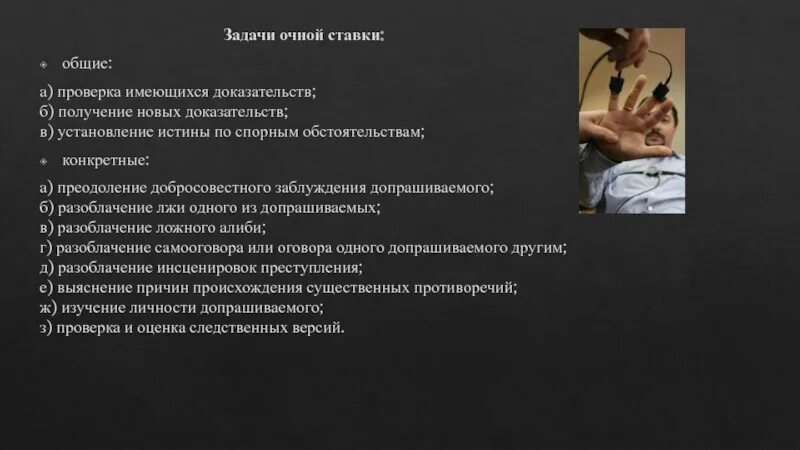 Задачи очной ставки:

общие:

а) проверка имеющихся доказательств;
б) получение новых доказательств;
в) установление истины по спорным обстоятельствам;

конкретные:

а) преодоление добросовестного заблуждения допрашиваемого;
б) разоблачение лжи одного из допрашиваемых;
в) разоблачение ложного алиби;
г) разоблачение самооговора или оговора одного допрашиваемого другим;
д) разоблачение инсценировок преступления;
е) выяснение причин происхождения существенных противоречий;
ж) изучение личности допрашиваемого;
з) проверка и оценка следственных версий.